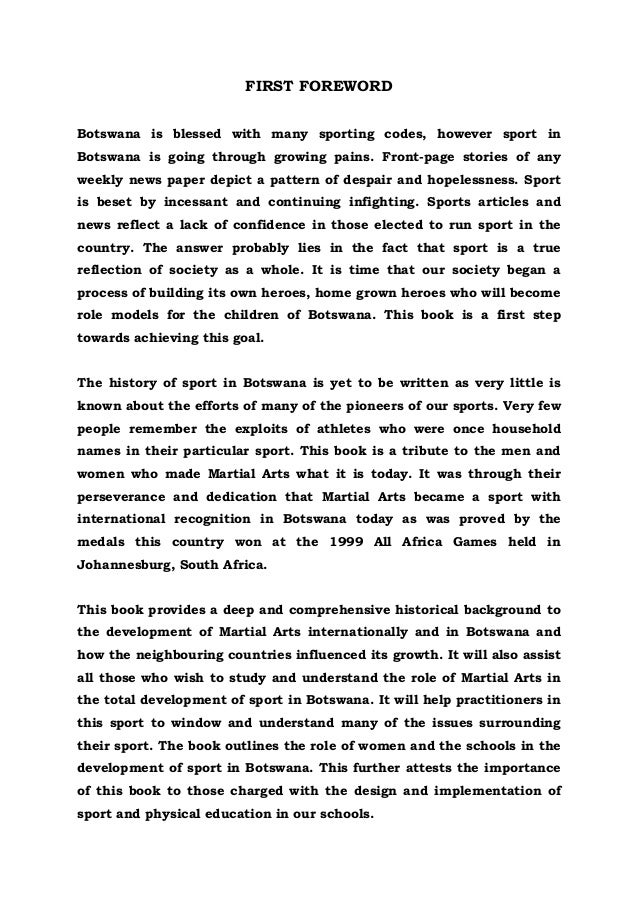 FIRST FOREWORD

Botswana is blessed with many sporting codes, however sport in Botswana is going through growing pains. Front-page stories of any weekly news paper depict a pattern of despair and hopelessness. Sport is beset by incessant and continuing infighting. Sports articles and news reflect a lack of confidence in those elected to run sport in the country. The answer probably lies in the fact that sport is a true reflection of society as a whole. It is time that our society began a process of building its own heroes, home grown heroes who will become role models for the children of Botswana. This book is a first step towards achieving this goal.

The history of sport in Botswana is yet to be written as very little is known about the efforts of many of the pioneers of our sports. Very few people remember the exploits of athletes who were once household names in their particular sport. This book is a tribute to the men and women who made Martial Arts what it is today. It was through their perseverance and dedication that Martial Arts became a sport with international recognition in Botswana today as was proved by the medals this country won at the 1999 All Africa Games held in Johannesburg, South Africa.

This book provides a deep and comprehensive historical background to the development of Martial Arts internationally and in Botswana and how the neighbouring countries influenced its growth. It will also assist all those who wish to study and understand the role of Martial Arts in the total development of sport in Botswana. It will help practitioners in this sport to window and understand many of the issues surrounding their sport. The book outlines the role of women and the schools in the development of sport in Botswana. This further attests the importance of this book to those charged with the design and implementation of sport and physical education in our schools.